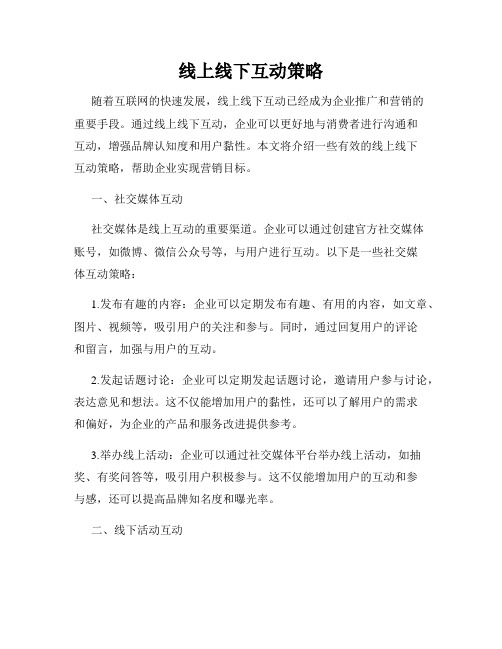 线上线下互动策略

随着互联网的快速发展，线上线下互动已经成为企业推广和营销的重要手段。通过线上线下互动，企业可以更好地与消费者进行沟通和互动，增强品牌认知度和用户黏性。本文将介绍一些有效的线上线下互动策略，帮助企业实现营销目标。

一、社交媒体互动

社交媒体是线上互动的重要渠道。企业可以通过创建官方社交媒体账号，如微博、微信公众号等，与用户进行互动。以下是一些社交媒体互动策略：

1.发布有趣的内容：企业可以定期发布有趣、有用的内容，如文章、图片、视频等，吸引用户的关注和参与。同时，通过回复用户的评论和留言，加强与用户的互动。

2.发起话题讨论：企业可以定期发起话题讨论，邀请用户参与讨论，表达意见和想法。这不仅能增加用户的黏性，还可以了解用户的需求和偏好，为企业的产品和服务改进提供参考。

3.举办线上活动：企业可以通过社交媒体平台举办线上活动，如抽奖、有奖问答等，吸引用户积极参与。这不仅能增加用户的互动和参与感，还可以提高品牌知名度和曝光率。

二、线下活动互动